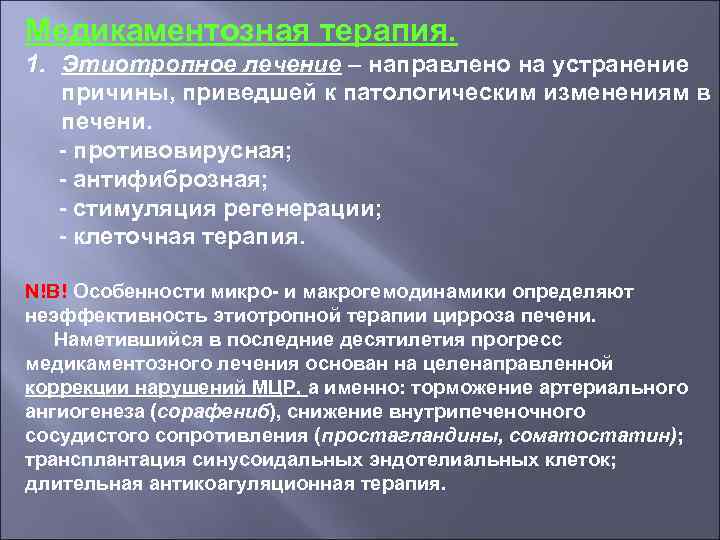 Медикаментозная терапия.

1. Этиотропное лечение – направлено на устранение причины, приведшей к патологическим изменениям в печени.

- противовирусная;
- антифиброзная;
- стимуляция регенерации;
- клеточная терапия.

N!B! Особенности микро- и макрогемодинамики определяют неэффективность этиотропной терапии цирроза печени.

Наметившийся в последние десятилетия прогресс медикаментозного лечения основан на целенаправленной коррекции нарушений МЦР, а именно: торможение артериального ангиогенеза (сорафениб), снижение внутрипеченочного сосудистого сопротивления (простагландины, соматостатин); трансплантация синусоидальных эндотелиальных клеток; длительная антикоагуляционная терапия.